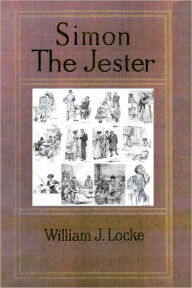 Simon
The Jester

William J. Locke